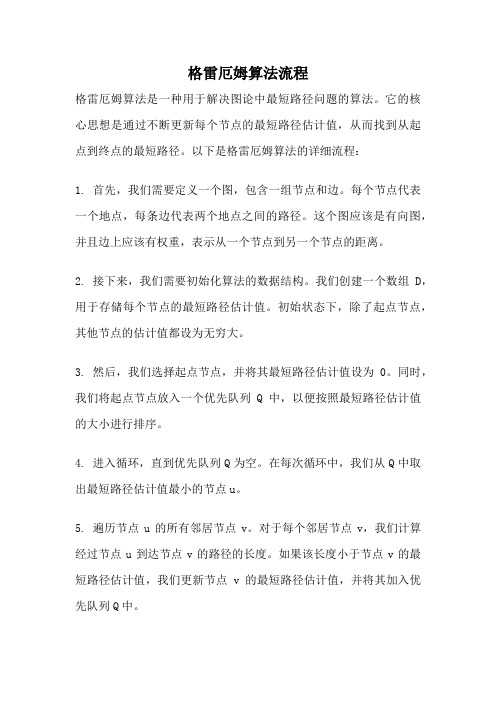 格雷厄姆算法流程

格雷厄姆算法是一种用于解决图论中最短路径问题的算法。它的核心思想是通过不断更新每个节点的最短路径估计值，从而找到从起点到终点的最短路径。以下是格雷厄姆算法的详细流程：

1. 首先，我们需要定义一个图，包含一组节点和边。每个节点代表一个地点，每条边代表两个地点之间的路径。这个图应该是有向图，并且边上应该有权重，表示从一个节点到另一个节点的距离。

2. 接下来，我们需要初始化算法的数据结构。我们创建一个数组 D，用于存储每个节点的最短路径估计值。初始状态下，除了起点节点，其他节点的估计值都设为无穷大。

3. 然后，我们选择起点节点，并将其最短路径估计值设为 0。同时，我们将起点节点放入一个优先队列 Q 中，以便按照最短路径估计值的大小进行排序。

4. 进入循环，直到优先队列 Q 为空。在每次循环中，我们从 Q 中取出最短路径估计值最小的节点 u。

5. 遍历节点 u 的所有邻居节点 v。对于每个邻居节点 v，我们计算经过节点 u 到达节点 v 的路径的长度。如果该长度小于节点 v 的最短路径估计值，我们更新节点 v 的最短路径估计值，并将其加入优先队列 Q 中。